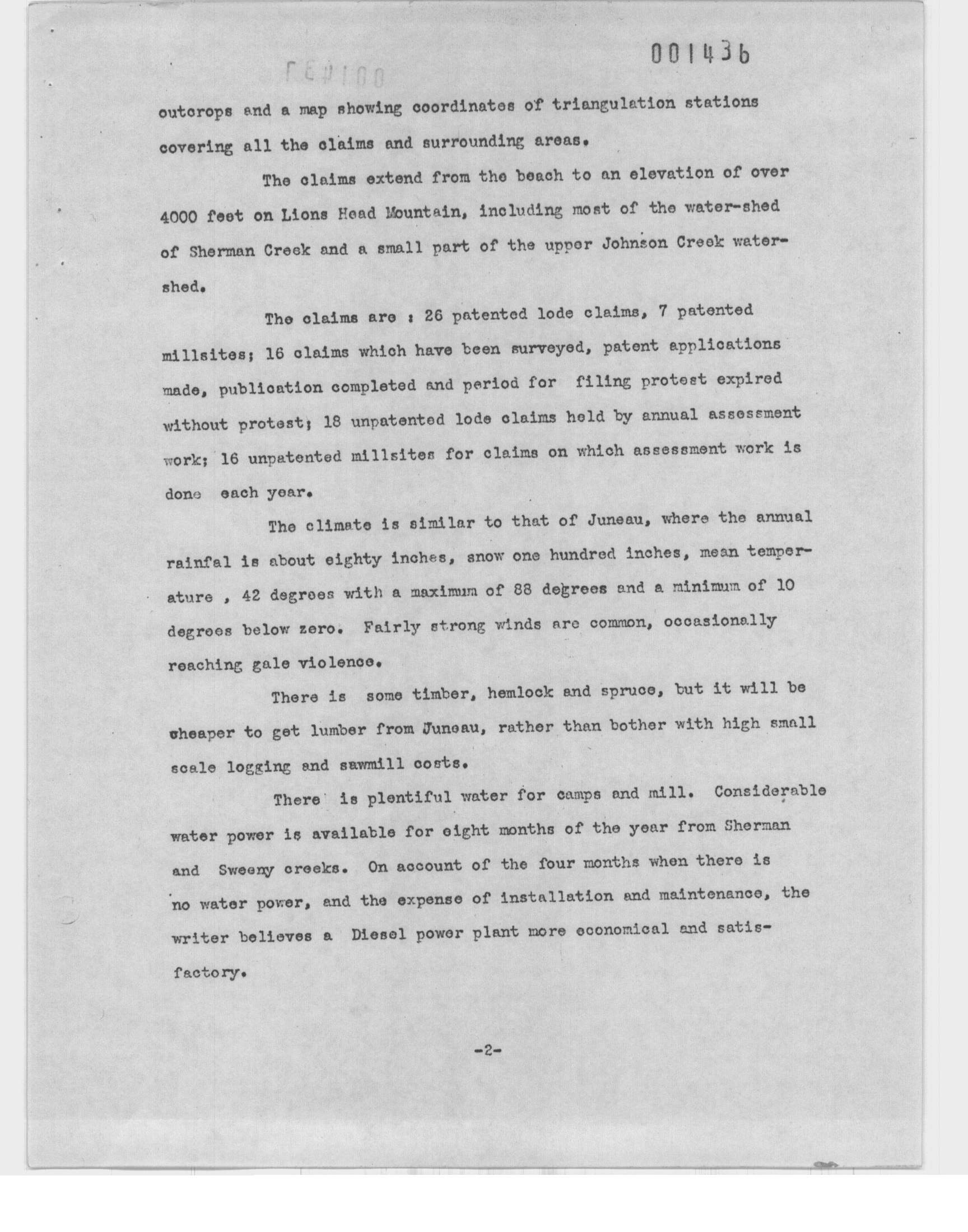 001436

outcrops and a map showing coordinates of triangulation stations covering all the claims and surrounding areas.

The claims extend from the beach to an elevation of over 4000 feet on Lions Head Mountain, including most of the water-shed of Sherman Creek and a small part of the upper Johnson Creek watershed.

The claims are : 26 patented lode claims, 7 patented millsites; 16 claims which have been surveyed, patent applications made, publication completed and period for filing protest expired without protest; 18 unpatented lode claims held by annual assessment work; 16 unpatented millsites for claims on which assessment work is done each year.

The climate is similar to that of Juneau, where the annual rainfal is about eighty inches, snow one hundred inches, mean temperature , 42 degrees with a maximum of 88 degrees and a minimum of 10 degrees below zero. Fairly strong winds are common, occasionally reaching gale violence.

There is some timber, hemlock and spruce, but it will be cheaper to get lumber from Juneau, rather than bother with high small scale logging and sawmill costs.

There is plentiful water for camps and mill. Considerable water power is available for eight months of the year from Sherman and Sweeny creeks. On account of the four months when there is no water power, and the expense of installation and maintenance, the writer believes a Diesel power plant more economical and satisfactory.

-2-